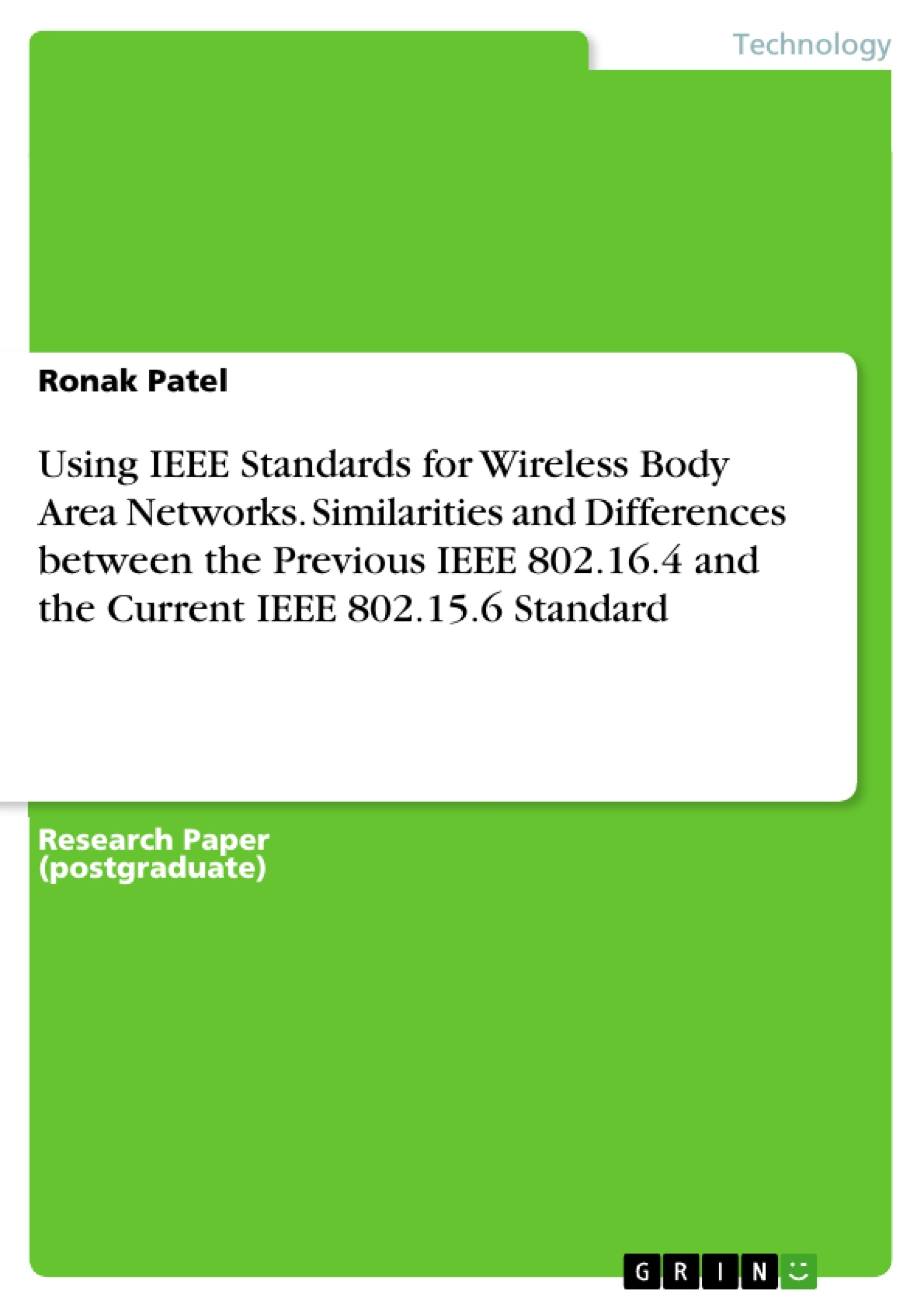 Technology

Ronak Patel

Using IEEE Standards for Wireless Body Area Networks. Similarities and Differences between the Previous IEEE 802.16.4 and the Current IEEE 802.15.6 Standard

Research Paper (postgraduate)

GRIN